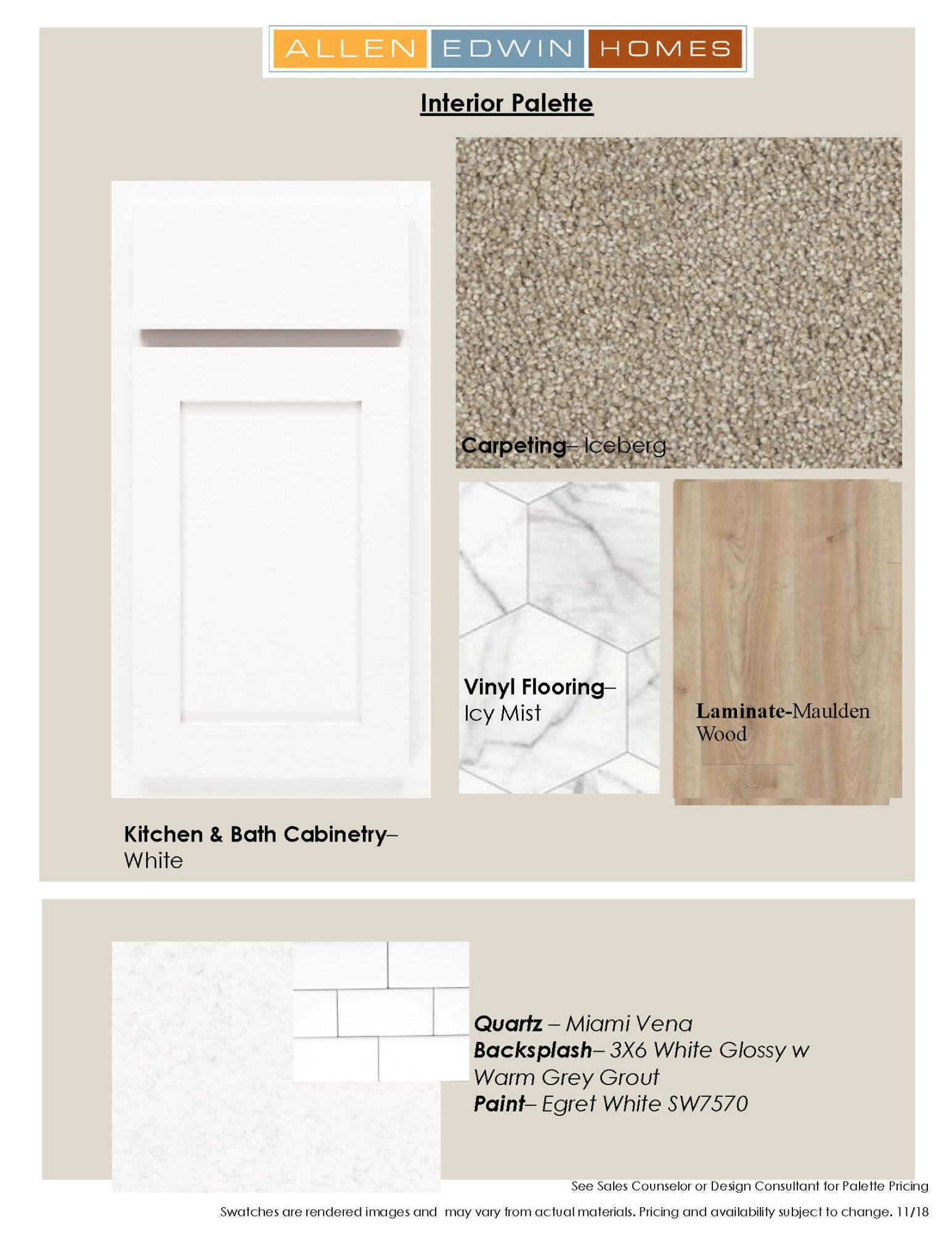 ALLEN EDWIN HOMES

Interior Palette

Carpeting– Iceberg

Vinyl Flooring– Icy Mist

Laminate-Maulden Wood

Kitchen & Bath Cabinetry– White

Quartz – Miami Vena
Backsplash– 3X6 White Glossy w Warm Grey Grout
Paint– Egret White SW7570

See Sales Counselor or Design Consultant for Palette Pricing

Swatches are rendered images and may vary from actual materials. Pricing and availability subject to change. 11/18